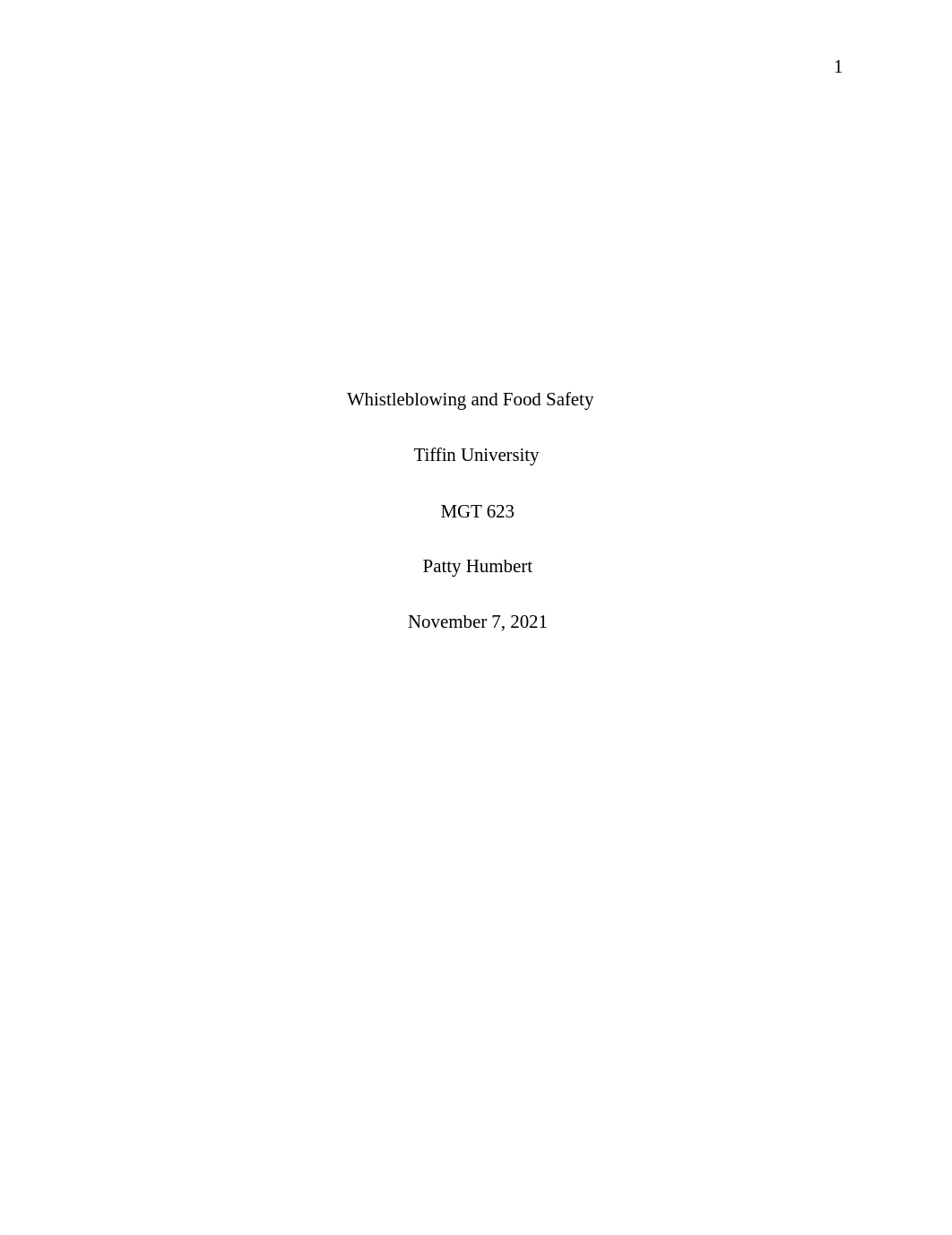 1

Whistleblowing and Food Safety

Tiffin University

MGT 623

Patty Humbert

November 7, 2021